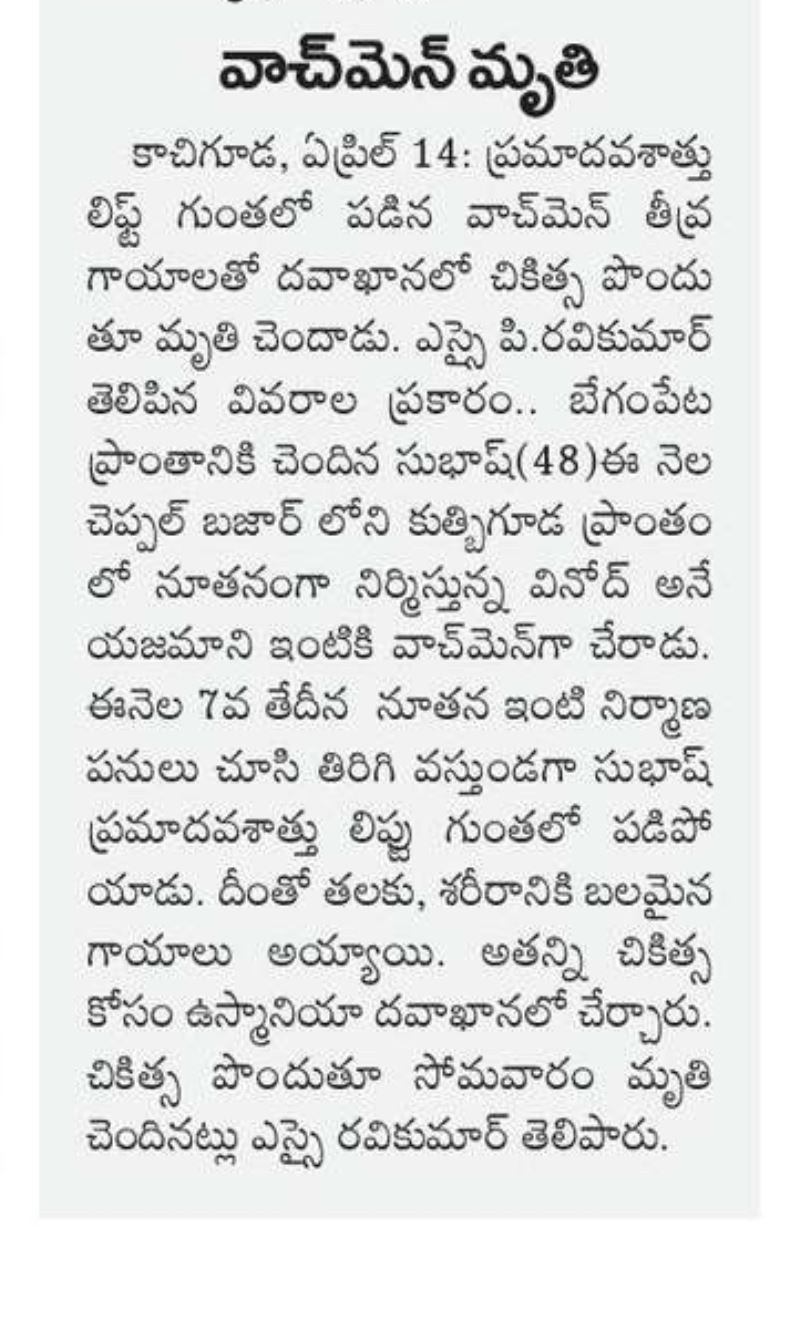 వాచ్‌మెన్ మృతి

కాచిగూడ, ఏప్రిల్ 14: ప్రమాదవశాత్తు లిఫ్ట్ గుంతలో పడిన వాచ్‌మెన్ తీవ్ర గాయాలతో దవాఖానలో చికిత్స పొందుతూ మృతి చెందాడు. ఎస్సై పి.రవికుమార్ తెలిపిన వివరాల ప్రకారం.. బేగంపేట ప్రాంతానికి చెందిన సుభాష్(48)ఈ నెల చెప్పల్ బజార్ లోని కుత్బిగూడ ప్రాంతంలో నూతనంగా నిర్మిస్తున్న వినోద్ అనే యజమాని ఇంటికి వాచ్‌మెన్‌గా చేరాడు. ఈనెల 7వ తేదీన నూతన ఇంటి నిర్మాణ పనులు చూసి తిరిగి వస్తుండగా సుభాష్ ప్రమాదవశాత్తు లిఫ్టు గుంతలో పడిపోయాడు. దీంతో తలకు, శరీరానికి బలమైన గాయాలు అయ్యాయి. అతన్ని చికిత్స కోసం ఉస్మానియా దవాఖానలో చేర్చారు. చికిత్స పొందుతూ సోమవారం మృతి చెందినట్లు ఎస్సై రవికుమార్ తెలిపారు.